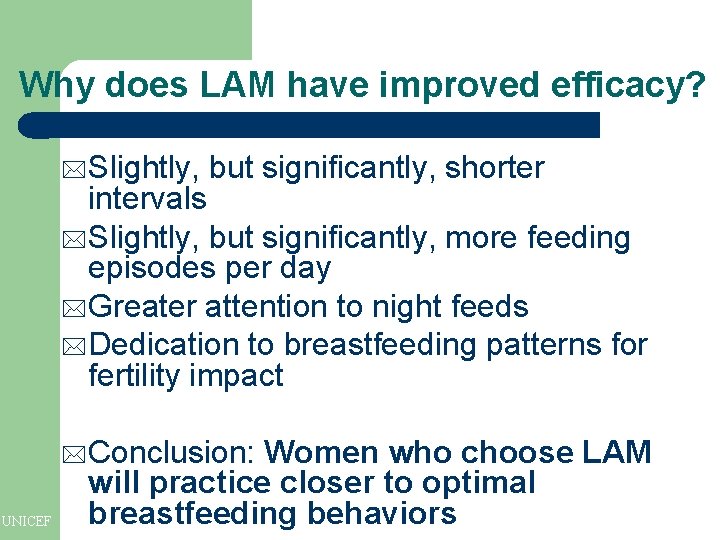 Why does LAM have improved efficacy?

Slightly, but significantly, shorter intervals

Slightly, but significantly, more feeding episodes per day

Greater attention to night feeds

Dedication to breastfeeding patterns for fertility impact

Conclusion: Women who choose LAM will practice closer to optimal breastfeeding behaviors

UNICEF